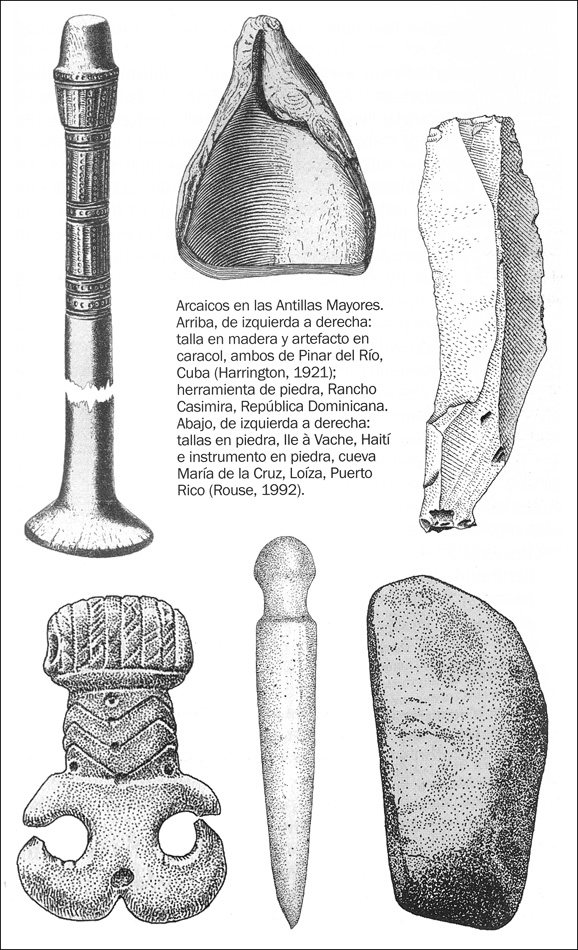 Arcaicos en las Antillas Mayores. Arriba, de izquierda a derecha: talla en madera y artefacto en caracol, ambos de Pinar del Río, Cuba (Harrington, 1921); herramienta de piedra, Rancho Casimira, República Dominicana. Abajo, de izquierda a derecha: tallas en piedra, Ile à Vache, Haití e instrumento en piedra, cueva María de la Cruz, Loíza, Puerto Rico (Rouse, 1992).